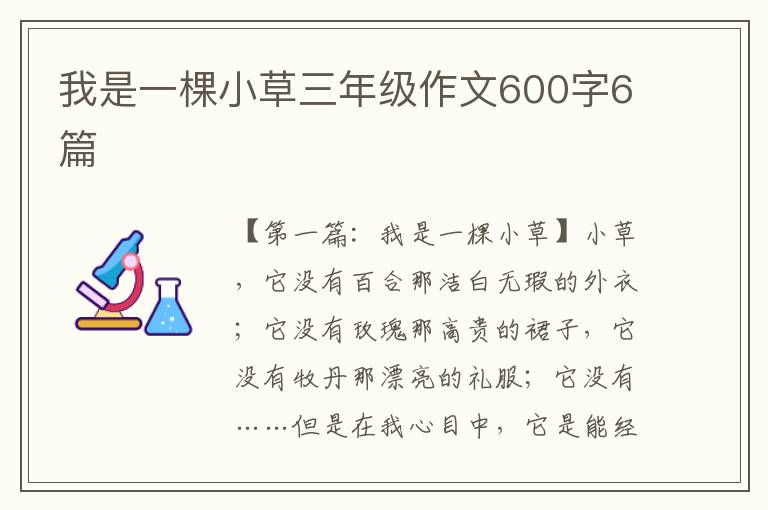 我是一棵小草三年级作文600字6篇

【第一篇：我是一棵小草】小草，它没有百合那洁白无瑕的外衣；它没有玫瑰那高贵的裙子，它没有牧丹那漂亮的礼服；它没有……但是在我心目中，它是能经